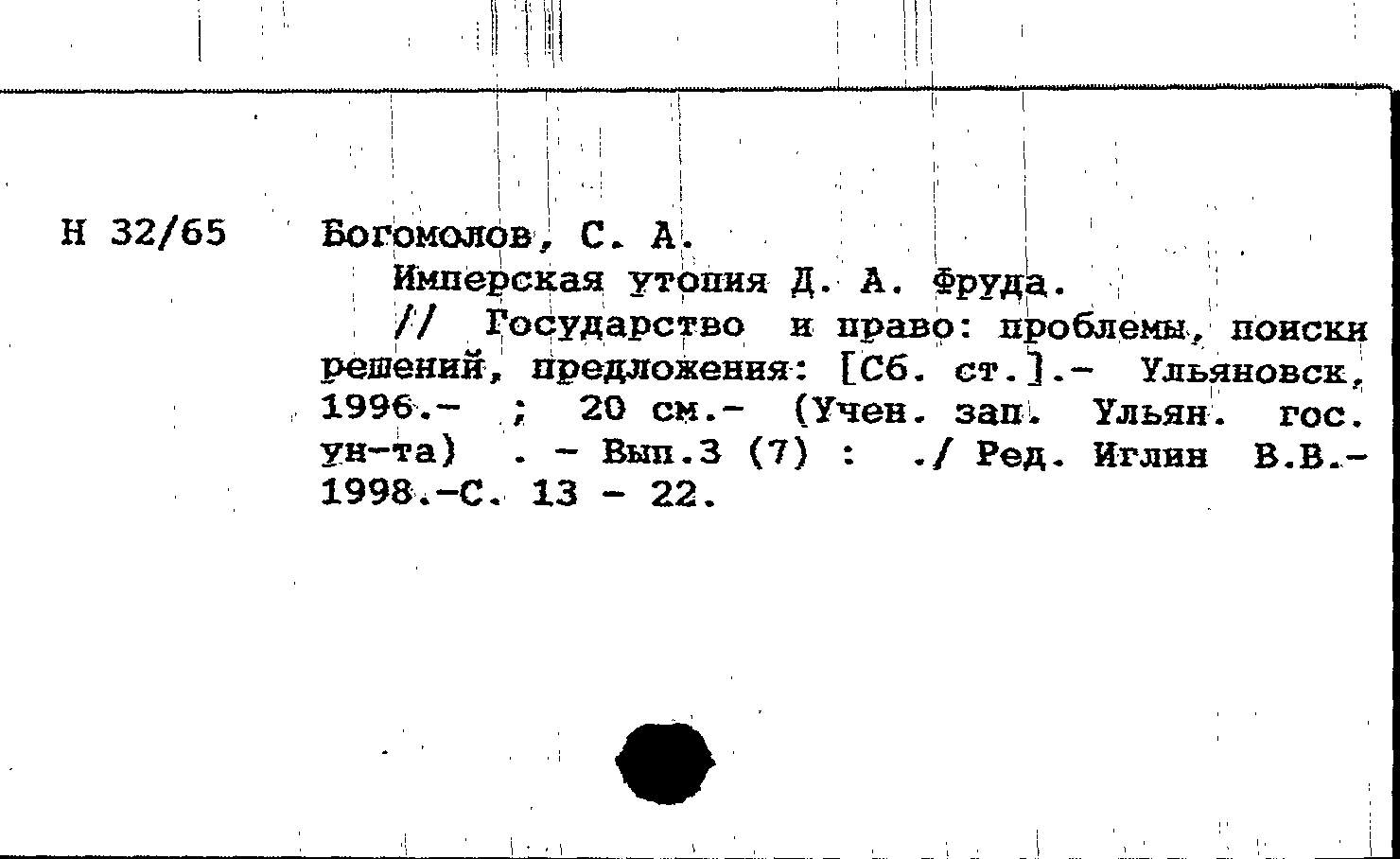 Н 32/65

Богомолов, С. А.

Имперская утопия Д. А. Фруда.

// Государство и право: проблемы, поиски решений, предложения: [Сб. ст.].- Ульяновск, 1996.- ; 20 см.- (Учен. зап. Ульян. гос. ун-та) . - Вып.3 (7) : ./ Ред. Иглин В.В.- 1998.-С. 13 - 22.